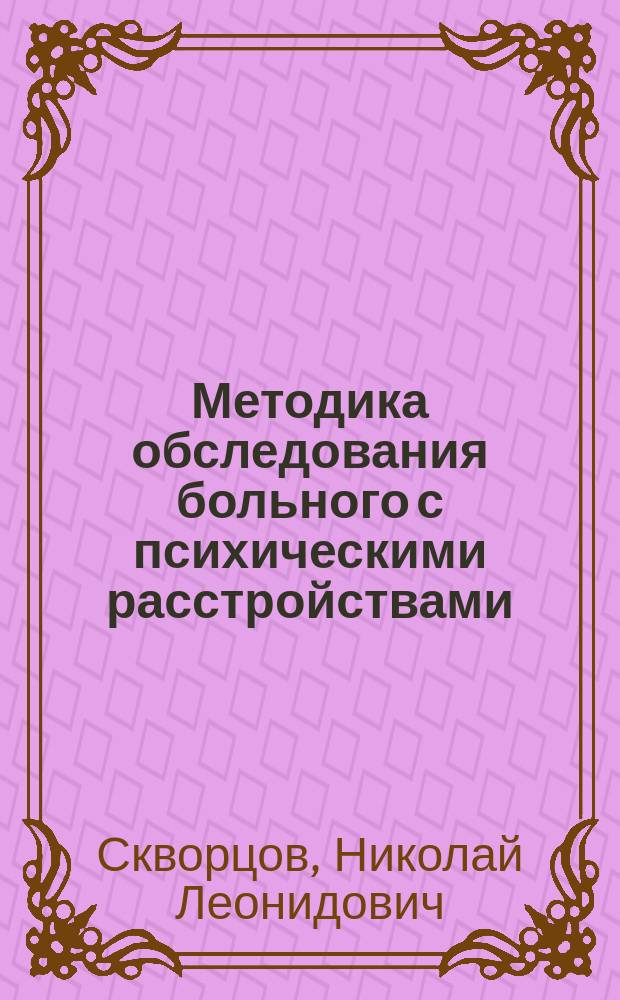 Методика обследования больного с психическими расстройствами

Скворцов, Николай Леонидович